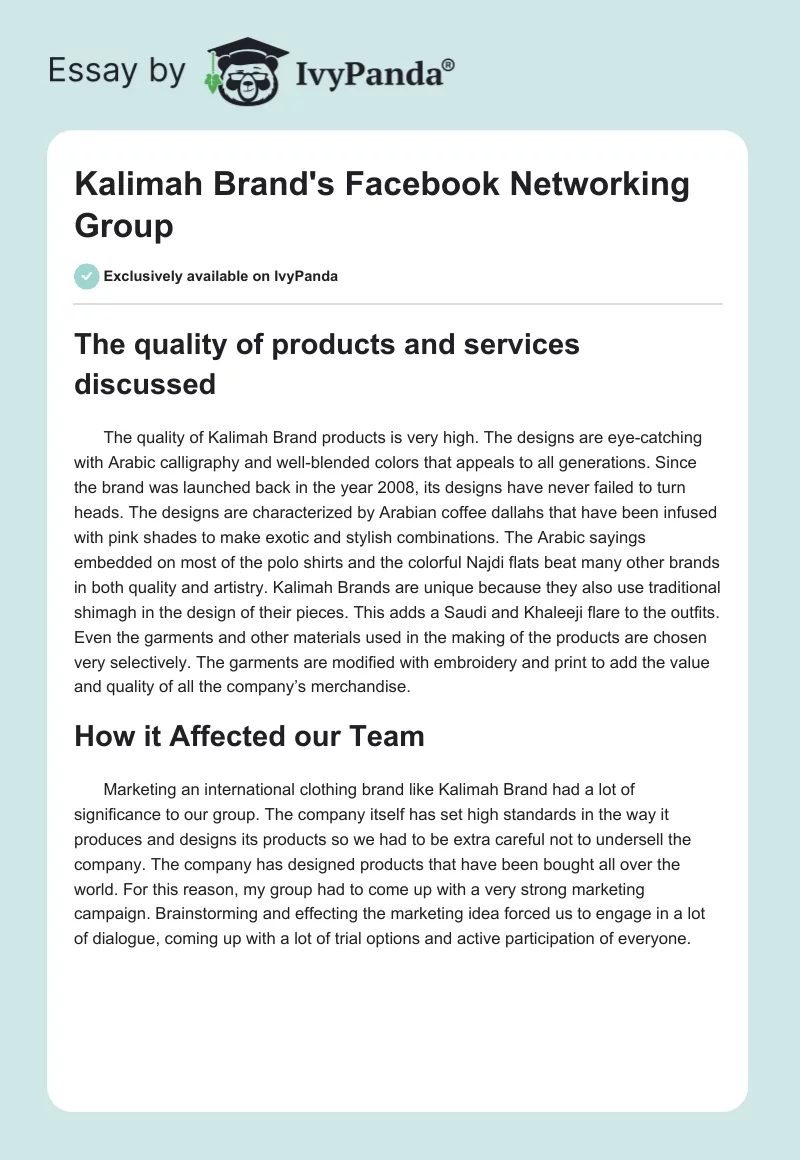 Essay by IvyPanda®

Kalimah Brand's Facebook Networking Group

Exclusively available on IvyPanda

The quality of products and services discussed

The quality of Kalimah Brand products is very high. The designs are eye-catching with Arabic calligraphy and well-blended colors that appeals to all generations. Since the brand was launched back in the year 2008, its designs have never failed to turn heads. The designs are characterized by Arabian coffee dallahs that have been infused with pink shades to make exotic and stylish combinations. The Arabic sayings embedded on most of the polo shirts and the colorful Najdi flats beat many other brands in both quality and artistry. Kalimah Brands are unique because they also use traditional shimagh in the design of their pieces. This adds a Saudi and Khaleeji flare to the outfits. Even the garments and other materials used in the making of the products are chosen very selectively. The garments are modified with embroidery and print to add the value and quality of all the company's merchandise.

How it Affected our Team

Marketing an international clothing brand like Kalimah Brand had a lot of significance to our group. The company itself has set high standards in the way it produces and designs its products so we had to be extra careful not to undersell the company. The company has designed products that have been bought all over the world. For this reason, my group had to come up with a very strong marketing campaign. Brainstorming and effecting the marketing idea forced us to engage in a lot of dialogue, coming up with a lot of trial options and active participation of everyone.